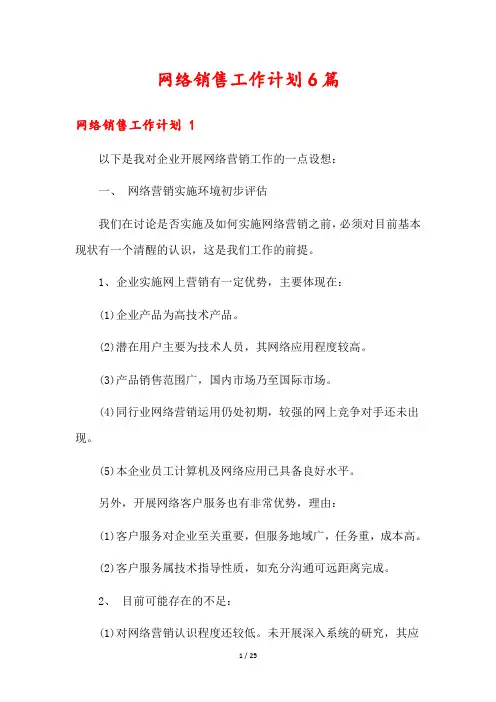 网络销售工作计划6篇

网络销售工作计划 1

以下是我对企业开展网络营销工作的一点设想：

一、 网络营销实施环境初步评估

我们在讨论是否实施及如何实施网络营销之前，必须对目前基本现状有一个清醒的认识，这是我们工作的前提。

1、企业实施网上营销有一定优势，主要体现在：

(1)企业产品为高技术产品。

(2)潜在用户主要为技术人员，其网络应用程度较高。

(3)产品销售范围广，国内市场乃至国际市场。

(4)同行业网络营销运用仍处初期，较强的网上竞争对手还未出现。

(5)本企业员工计算机及网络应用已具备良好水平。

另外，开展网络客户服务也有非常优势，理由：

(1)客户服务对企业至关重要，但服务地域广，任务重，成本高。

(2)客户服务属技术指导性质，如充分沟通可远距离完成。

2、 目前可能存在的不足：

(1)对网络营销认识程度还较低。未开展深入系统的研究，其应

1 / 25